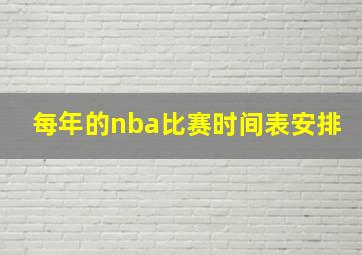 每年的nba比赛时间表安排